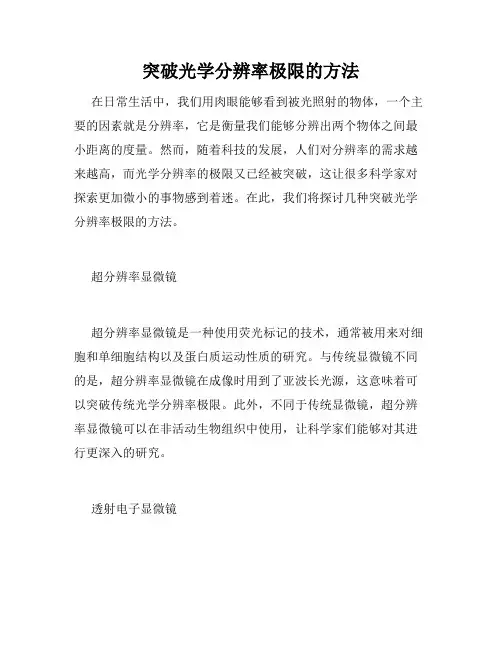 突破光学分辨率极限的方法

在日常生活中，我们用肉眼能够看到被光照射的物体，一个主要的因素就是分辨率，它是衡量我们能够分辨出两个物体之间最小距离的度量。然而，随着科技的发展，人们对分辨率的需求越来越高，而光学分辨率的极限又已经被突破，这让很多科学家对探索更加微小的事物感到着迷。在此，我们将探讨几种突破光学分辨率极限的方法。

超分辨率显微镜

超分辨率显微镜是一种使用荧光标记的技术，通常被用来对细胞和单细胞结构以及蛋白质运动性质的研究。与传统显微镜不同的是，超分辨率显微镜在成像时用到了亚波长光源，这意味着可以突破传统光学分辨率极限。此外，不同于传统显微镜，超分辨率显微镜可以在非活动生物组织中使用，让科学家们能够对其进行更深入的研究。

透射电子显微镜